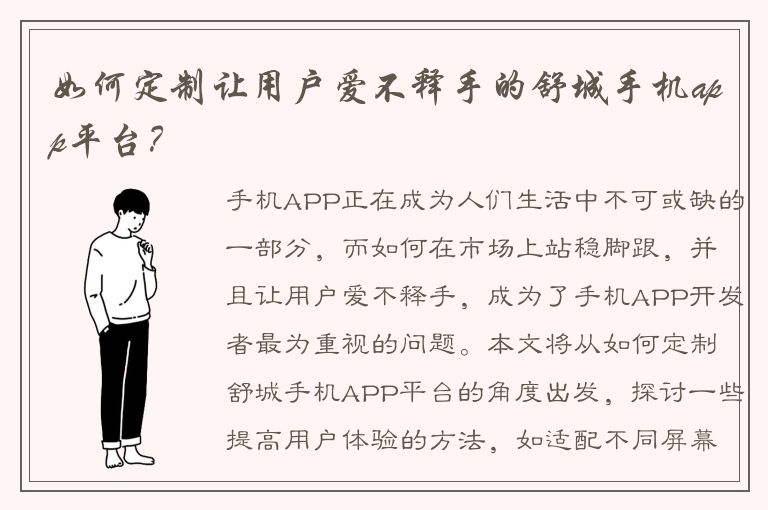 如何定制让用户爱不释手的舒城手机app平台？

手机APP正在成为人们生活中不可或缺的一部分，而如何在市场上站稳脚跟，并且让用户爱不释手，成为了手机APP开发者最为重视的问题。本文将从如何定制舒城手机APP平台的角度出发，探讨一些提高用户体验的方法，如适配不同屏幕